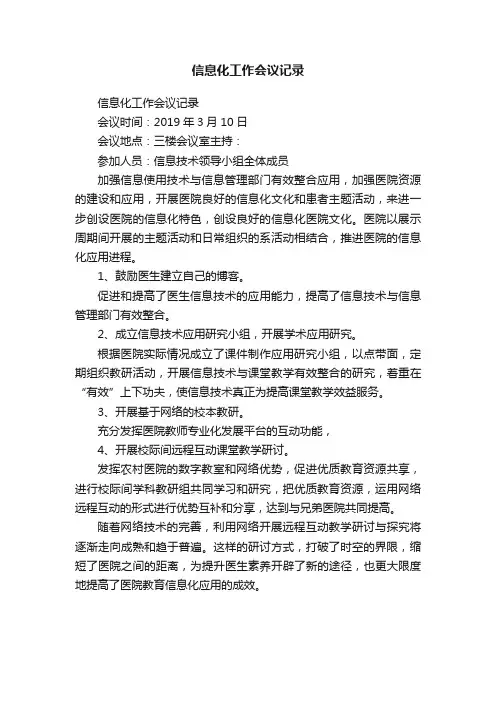 信息化工作会议记录

信息化工作会议记录

会议时间：2019 年 3 月 10 日

会议地点：三楼会议室主持：

参加人员：信息技术领导小组全体成员

加强信息使用技术与信息管理部门有效整合应用，加强医院资源的建设和应用，开展医院良好的信息化文化和患者主题活动，来进一步创设医院的信息化特色，创设良好的信息化医院文化。医院以展示周期间开展的主题活动和日常组织的系活动相结合，推进医院的信息化应用进程。

1、鼓励医生建立自己的博客。

促进和提高了医生信息技术的应用能力，提高了信息技术与信息管理部门有效整合。

2、成立信息技术应用研究小组，开展学术应用研究。

根据医院实际情况成立了课件制作应用研究小组，以点带面，定期组织教研活动，开展信息技术与课堂教学有效整合的研究，着重在“有效”上下功夫，使信息技术真正为提高课堂教学效益服务。

3、开展基于网络的校本教研。

充分发挥医院教师专业化发展平台的互动功能，

4、开展校际间远程互动课堂教学研讨。

发挥农村医院的数字教室和网络优势，促进优质教育资源共享，进行校际间学科教研组共同学习和研究，把优质教育资源，运用网络远程互动的形式进行优势互补和分享，达到与兄弟医院共同提高。

随着网络技术的完善，利用网络开展远程互动教学研讨与探究将逐渐走向成熟和趋于普遍。这样的研讨方式，打破了时空的界限，缩短了医院之间的距离，为提升医生素养开辟了新的途径，也更大限度地提高了医院教育信息化应用的成效。